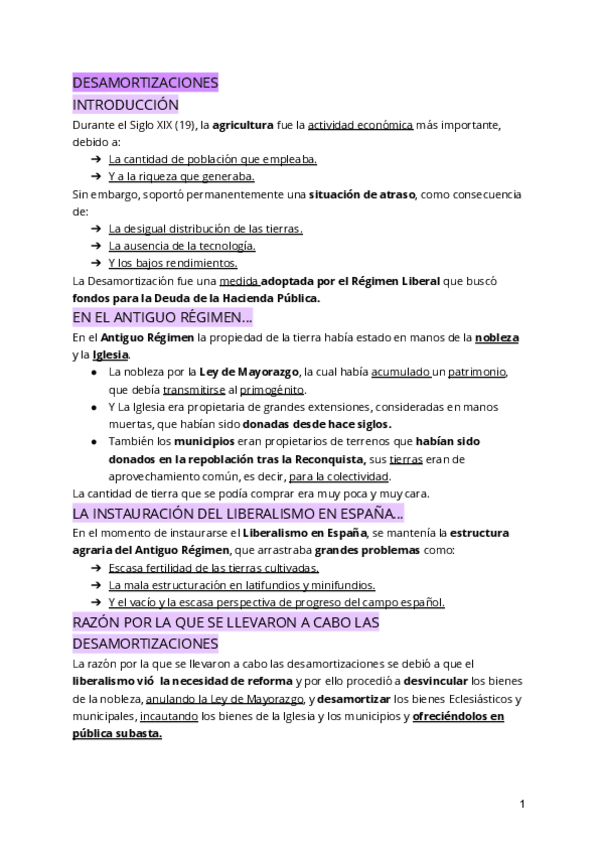 DESAMORTIZACIONES
INTRODUCCIÓN
Durante el Siglo XIX (19), la agricultura fue la actividad económica más importante, debido a:
➔ La cantidad de población que empleaba.
➔ Y a la riqueza que generaba.
Sin embargo, soportó permanentemente una situación de atraso, como consecuencia de:
➔ La desigual distribución de las tierras.
➔ La ausencia de la tecnología.
➔ Y los bajos rendimientos.
La Desamortización fue una medida adoptada por el Régimen Liberal que buscó fondos para la Deuda de la Hacienda Pública.
EN EL ANTIGUO RÉGIMEN...
En el Antiguo Régimen la propiedad de la tierra había estado en manos de la nobleza y la Iglesia.
● La nobleza por la Ley de Mayorazgo, la cual había acumulado un patrimonio, que debía transmitirse al primogénito.
● Y La Iglesia era propietaria de grandes extensiones, consideradas en manos muertas, que habían sido donadas desde hace siglos.
● También los municipios eran propietarios de terrenos que habían sido donados en la repoblación tras la Reconquista, sus tierras eran de aprovechamiento común, es decir, para la colectividad.
La cantidad de tierra que se podía comprar era muy poca y muy cara.
LA INSTAURACIÓN DEL LIBERALISMO EN ESPAÑA...
En el momento de instaurarse el Liberalismo en España, se mantenía la estructura agraria del Antiguo Régimen, que arrastraba grandes problemas como:
➔ Escasa fertilidad de las tierras cultivadas.
➔ La mala estructuración en latifundios y minifundios.
➔ Y el vacío y la escasa perspectiva de progreso del campo español.
RAZÓN POR LA QUE SE LLEVARON A CABO LAS DESAMORTIZACIONES
La razón por la que se llevaron a cabo las desamortizaciones se debió a que el liberalismo vió la necesidad de reforma y por ello procedió a desvincular los bienes de la nobleza, anulando la Ley de Mayorazgo, y desamortizar los bienes Eclesiásticos y municipales, incautando los bienes de la Iglesia y los municipios y ofreciéndolos en pública subasta.

1